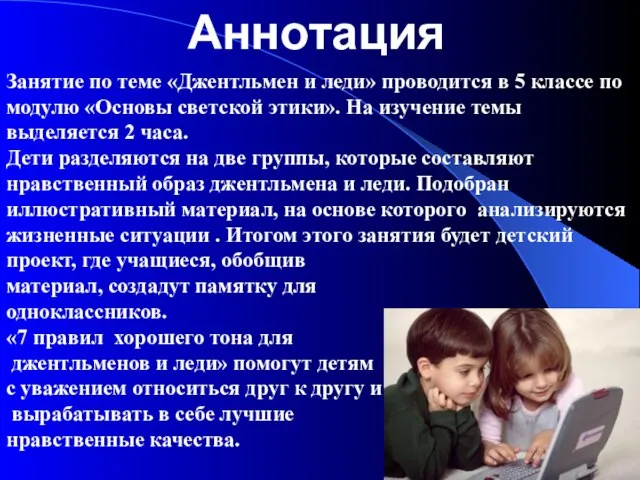 Аннотация

Занятие по теме «Джентльмен и леди» проводится в 5 классе по модулю «Основы светской этики». На изучение темы выделяется 2 часа.
Дети разделяются на две группы, которые составляют нравственный образ джентльмена и леди. Подобран иллюстративный материал, на основе которого анализируются жизненные ситуации . Итогом этого занятия будет детский проект, где учащиеся, обобщив материал, создадут памятку для одноклассников.
«7 правил хорошего тона для джентльменов и леди» помогут детям с уважением относиться друг к другу и вырабатывать в себе лучшие нравственные качества.